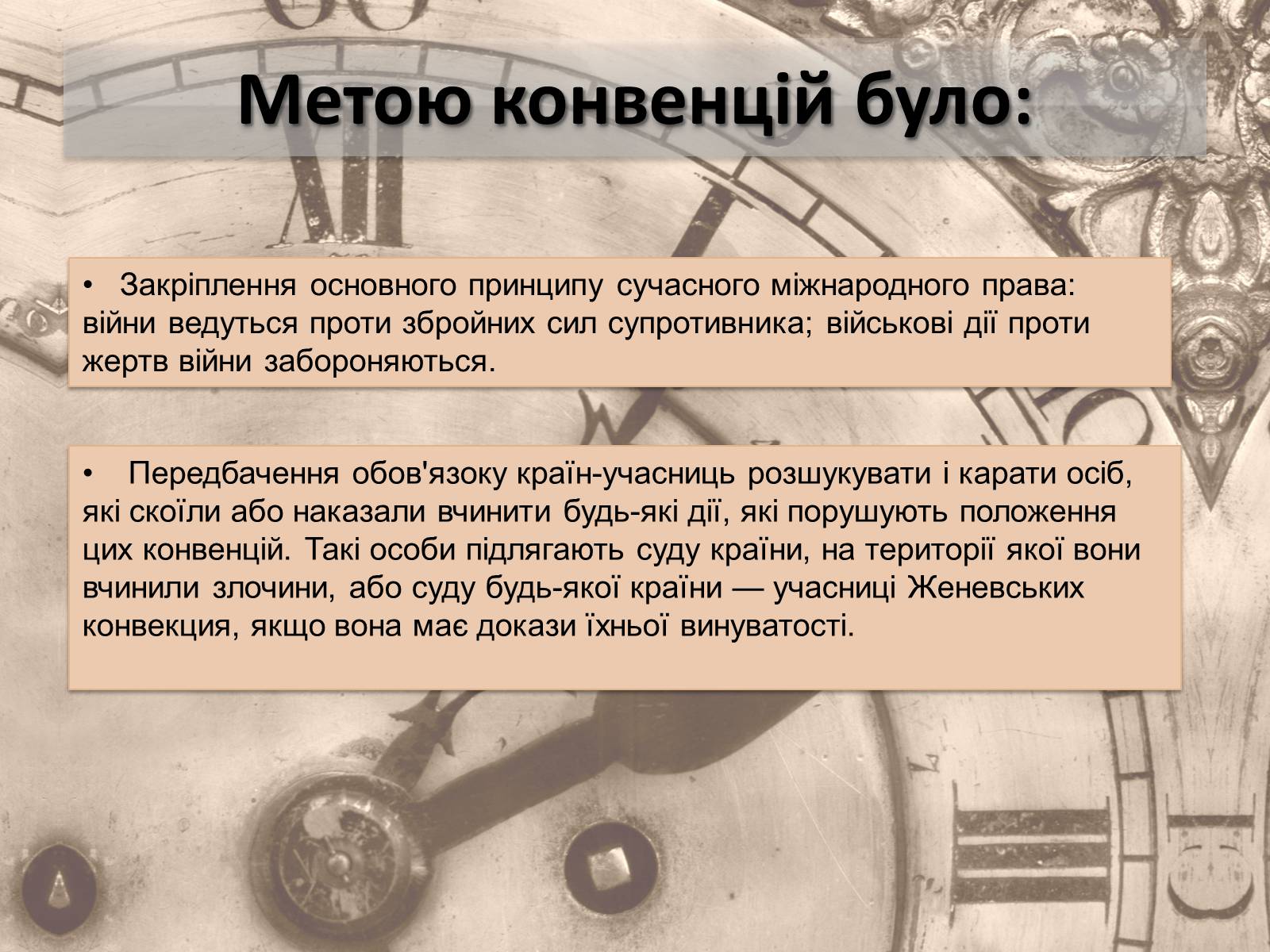 Метою конвенцій було:

• Закріплення основного принципу сучасного міжнародного права: війни ведуться проти збройних сил супротивника; військові дії проти жертв війни забороняються.

• Передбачення обов'язоку країн-учасниць розшукувати і карати осіб, які скоїли або наказали вчинити будь-які дії, які порушують положення цих конвенцій. Такі особи підлягають суду країни, на території якої вони вчинили злочини, або суду будь-якої країни — учасниці Женевських конвекция, якщо вона має докази їхньої винуватості.